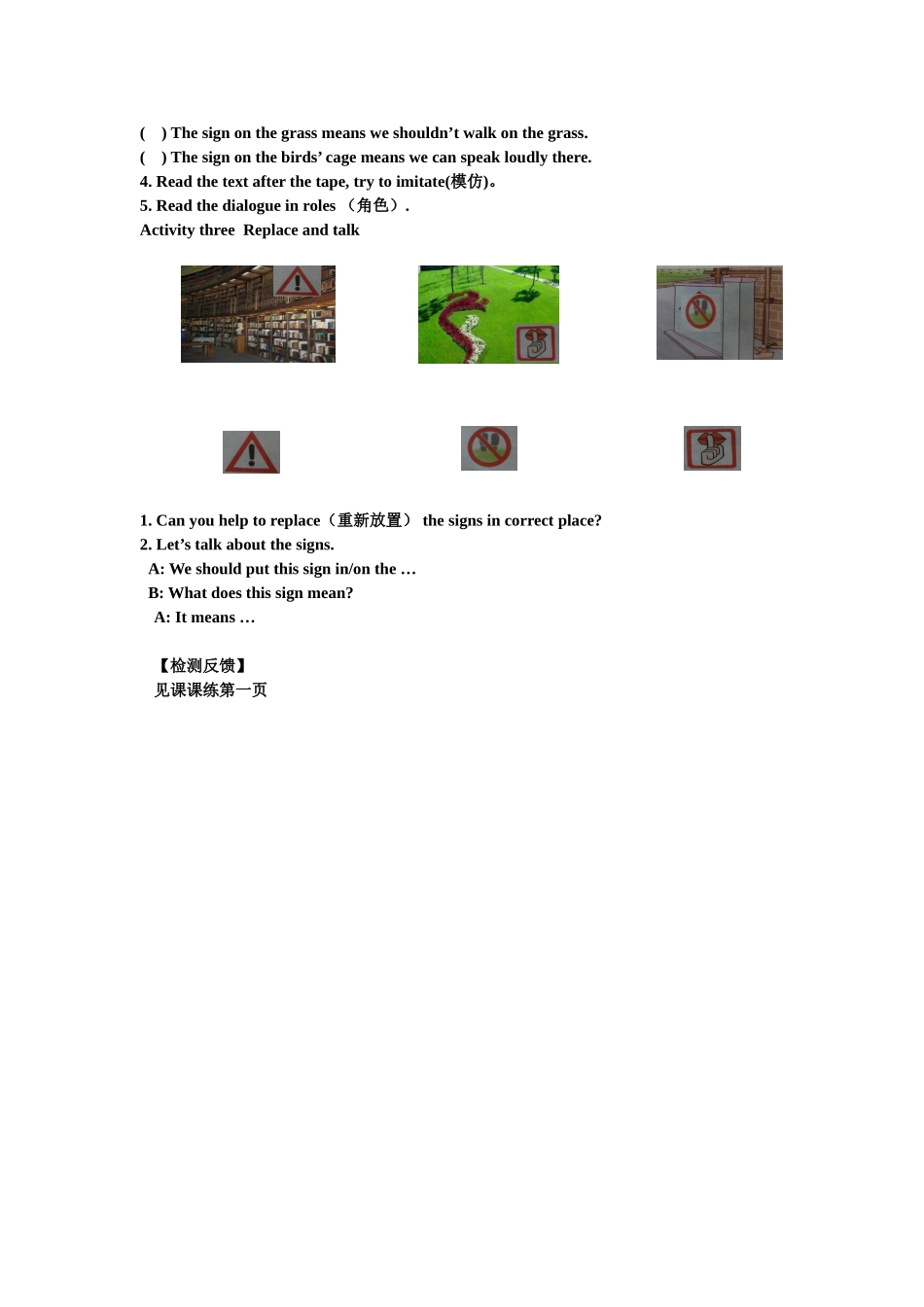 (    ) The sign on the grass means we shouldn’t walk on the grass.
(    ) The sign on the birds’ cage means we can speak loudly there.
4. Read the text after the tape, try to imitate(模仿)。
5. Read the dialogue in roles （角色）.
Activity three  Replace and talk

1. Can you help to replace（重新放置） the signs in correct place?
2. Let’s talk about the signs.
A: We should put this sign in/on the …
B: What does this sign mean?
A: It means …

【检测反馈】
见课课练第一页